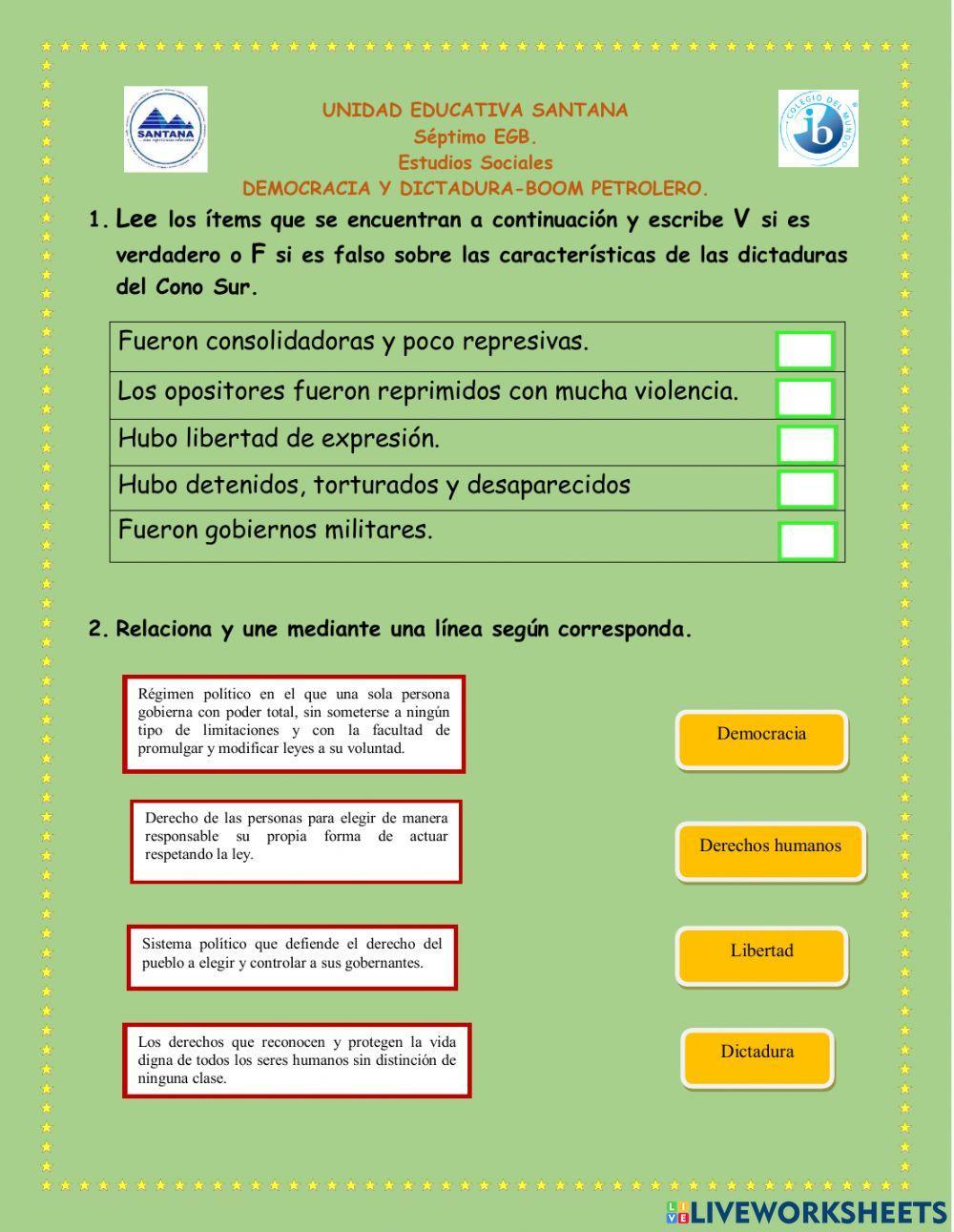 SANTANA

COLEGIO DEL MUNDO
ib

UNIDAD EDUCATIVA SANTANA
Séptimo EGB.
Estudios Sociales
DEMOCRACIA Y DICTADURA-BOOM PETROLERO.

1. Lee los ítems que se encuentran a continuación y escribe V si es verdadero o F si es falso sobre las características de las dictaduras del Cono Sur.

| Fueron consolidadoras y poco represivas. | |
|---|---|
| Los opositores fueron reprimidos con mucha violencia. | |
| Hubo libertad de expresión. | |
| Hubo detenidos, torturados y desaparecidos | |
| Fueron gobiernos militares. | |

2. Relaciona y une mediante una línea según corresponda.

Régimen político en el que una sola persona gobierna con poder total, sin someterse a ningún tipo de limitaciones y con la facultad de promulgar y modificar leyes a su voluntad.

Derecho de las personas para elegir de manera responsable su propia forma de actuar respetando la ley.

Sistema político que defiende el derecho del pueblo a elegir y controlar a sus gobernantes.

Los derechos que reconocen y protegen la vida digna de todos los seres humanos sin distinción de ninguna clase.

Democracia

Derechos humanos

Libertad

Dictadura

LIVEWORKSHEETS